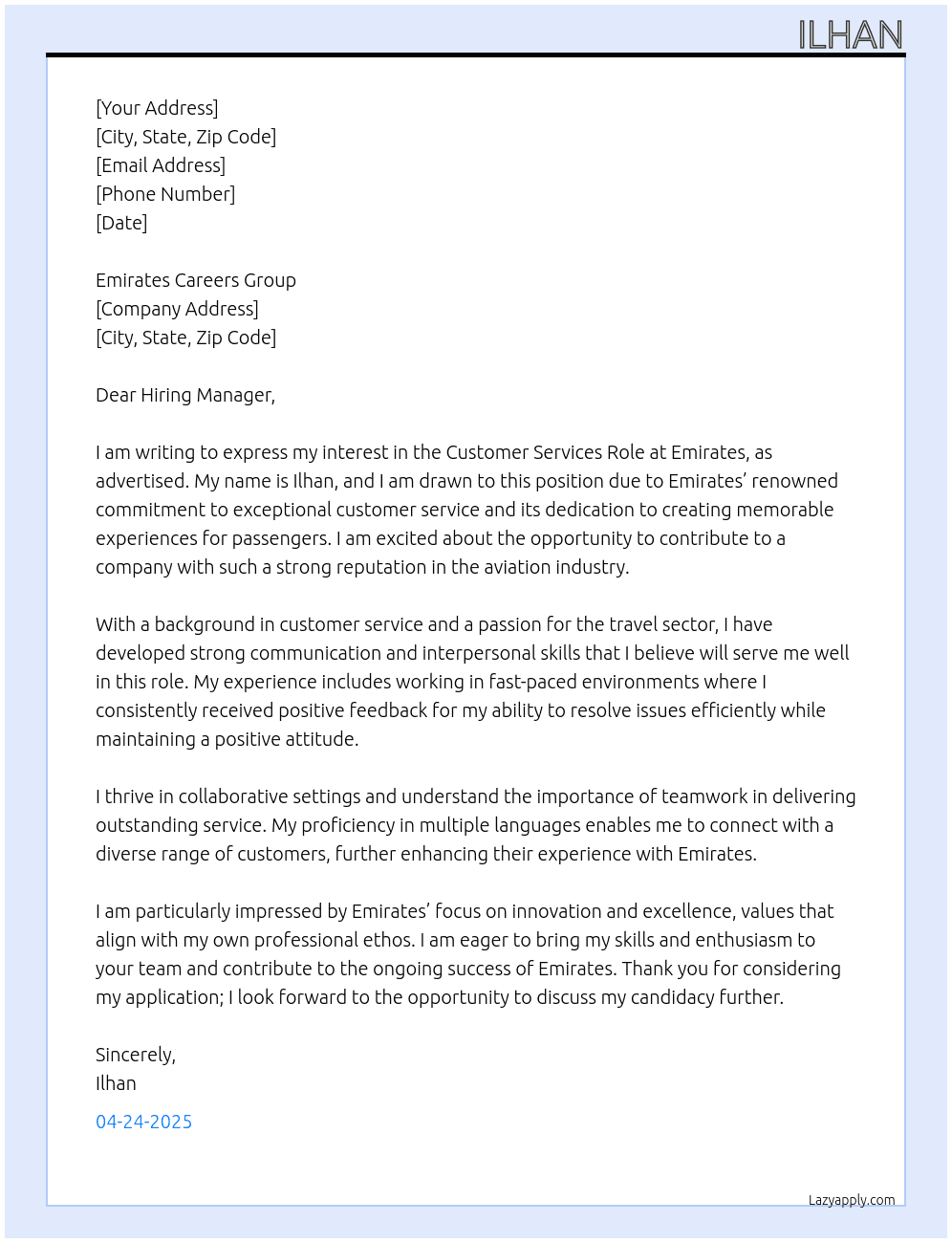 ILHAN

[Your Address]
[City, State, Zip Code]
[Email Address]
[Phone Number]
[Date]

Emirates Careers Group
[Company Address]
[City, State, Zip Code]

Dear Hiring Manager,

I am writing to express my interest in the Customer Services Role at Emirates, as advertised. My name is Ilhan, and I am drawn to this position due to Emirates' renowned commitment to exceptional customer service and its dedication to creating memorable experiences for passengers. I am excited about the opportunity to contribute to a company with such a strong reputation in the aviation industry.

With a background in customer service and a passion for the travel sector, I have developed strong communication and interpersonal skills that I believe will serve me well in this role. My experience includes working in fast-paced environments where I consistently received positive feedback for my ability to resolve issues efficiently while maintaining a positive attitude.

I thrive in collaborative settings and understand the importance of teamwork in delivering outstanding service. My proficiency in multiple languages enables me to connect with a diverse range of customers, further enhancing their experience with Emirates.

I am particularly impressed by Emirates' focus on innovation and excellence, values that align with my own professional ethos. I am eager to bring my skills and enthusiasm to your team and contribute to the ongoing success of Emirates. Thank you for considering my application; I look forward to the opportunity to discuss my candidacy further.

Sincerely,
Ilhan

04-24-2025

Lazyapply.com